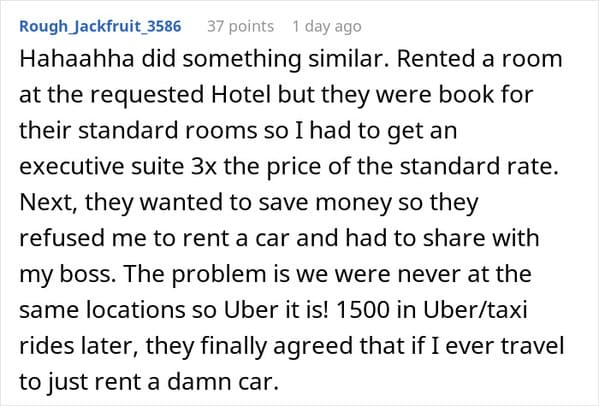 Rough_Jackfruit_3586 37 points 1 day ago

Hahaahha did something similar. Rented a room at the requested Hotel but they were book for their standard rooms so I had to get an executive suite 3x the price of the standard rate. Next, they wanted to save money so they refused me to rent a car and had to share with my boss. The problem is we were never at the same locations so Uber it is! 1500 in Uber/taxi rides later, they finally agreed that if I ever travel to just rent a damn car.